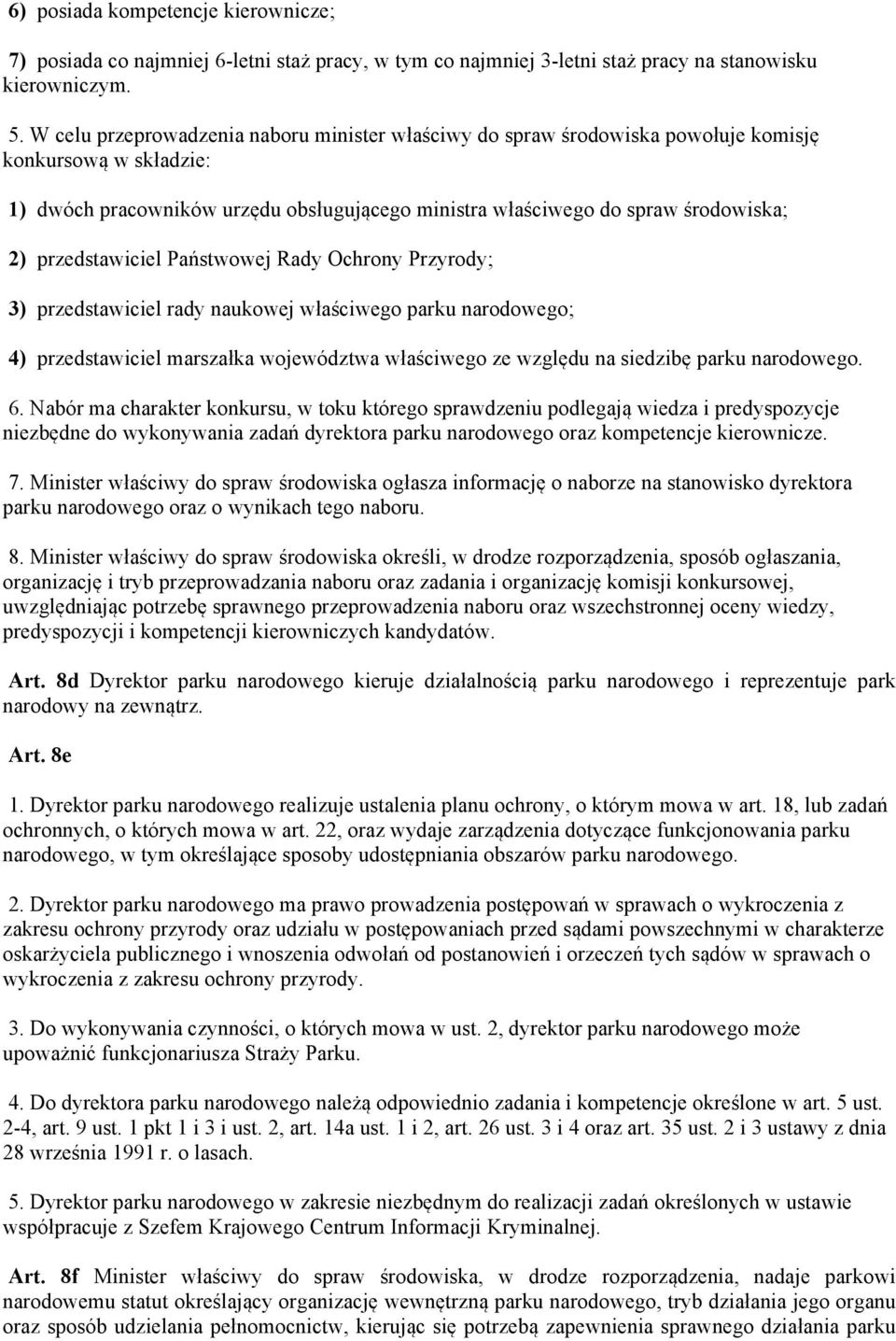 6) posiada kompetencje kierownicze;

7) posiada co najmniej 6-letni staż pracy, w tym co najmniej 3-letni staż pracy na stanowisku kierowniczym.

5. W celu przeprowadzenia naboru minister właściwy do spraw środowiska powołuje komisję konkursową w składzie:

1) dwóch pracowników urzędu obsługującego ministra właściwego do spraw środowiska;

2) przedstawiciel Państwowej Rady Ochrony Przyrody;

3) przedstawiciel rady naukowej właściwego parku narodowego;

4) przedstawiciel marszałka województwa właściwego ze względu na siedzibę parku narodowego.

6. Nabór ma charakter konkursu, w toku którego sprawdzeniu podlegają wiedza i predyspozycje niezbędne do wykonywania zadań dyrektora parku narodowego oraz kompetencje kierownicze.

7. Minister właściwy do spraw środowiska ogłasza informację o naborze na stanowisko dyrektora parku narodowego oraz o wynikach tego naboru.

8. Minister właściwy do spraw środowiska określi, w drodze rozporządzenia, sposób ogłaszania, organizację i tryb przeprowadzania naboru oraz zadania i organizację komisji konkursowej, uwzględniając potrzebę sprawnego przeprowadzenia naboru oraz wszechstronnej oceny wiedzy, predyspozycji i kompetencji kierowniczych kandydatów.

Art. 8d Dyrektor parku narodowego kieruje działalnością parku narodowego i reprezentuje park narodowy na zewnątrz.

Art. 8e

1. Dyrektor parku narodowego realizuje ustalenia planu ochrony, o którym mowa w art. 18, lub zadań ochronnych, o których mowa w art. 22, oraz wydaje zarządzenia dotyczące funkcjonowania parku narodowego, w tym określające sposoby udostępniania obszarów parku narodowego.

2. Dyrektor parku narodowego ma prawo prowadzenia postępowań w sprawach o wykroczenia z zakresu ochrony przyrody oraz udziału w postępowaniach przed sądami powszechnymi w charakterze oskarżyciela publicznego i wnoszenia odwołań od postanowień i orzeczeń tych sądów w sprawach o wykroczenia z zakresu ochrony przyrody.

3. Do wykonywania czynności, o których mowa w ust. 2, dyrektor parku narodowego może upoważnić funkcjonariusza Straży Parku.

4. Do dyrektora parku narodowego należą odpowiednio zadania i kompetencje określone w art. 5 ust. 2-4, art. 9 ust. 1 pkt 1 i 3 i ust. 2, art. 14a ust. 1 i 2, art. 26 ust. 3 i 4 oraz art. 35 ust. 2 i 3 ustawy z dnia 28 września 1991 r. o lasach.

5. Dyrektor parku narodowego w zakresie niezbędnym do realizacji zadań określonych w ustawie współpracuje z Szefem Krajowego Centrum Informacji Kryminalnej.

Art. 8f Minister właściwy do spraw środowiska, w drodze rozporządzenia, nadaje parkowi narodowemu statut określający organizację wewnętrzną parku narodowego, tryb działania jego organu oraz sposób udzielania pełnomocnictw, kierując się potrzebą zapewnienia sprawnego działania parku